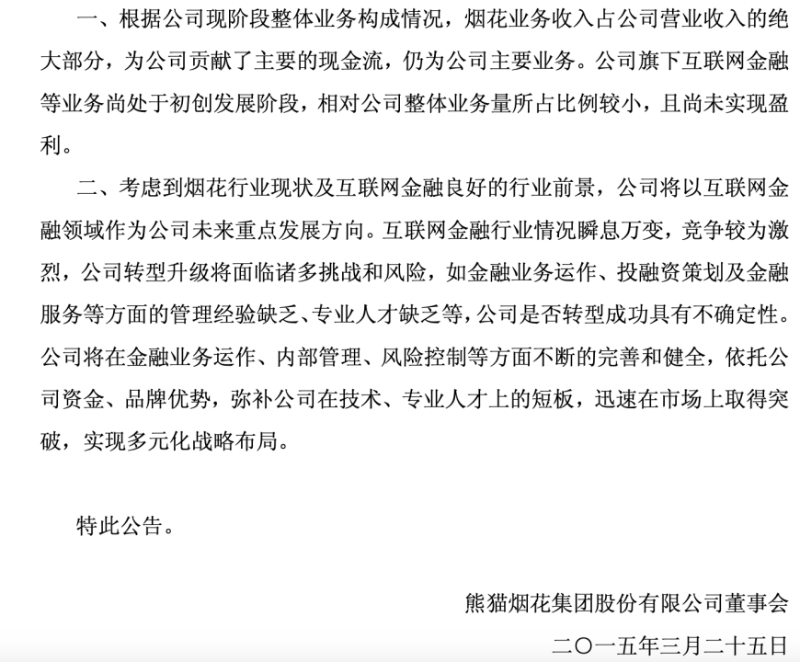 一、根据公司现阶段整体业务构成情况，烟花业务收入占公司营业收入的绝大部分，为公司贡献了主要的现金流，仍为公司主要业务。公司旗下互联网金融等业务尚处于初创发展阶段，相对公司整体业务量所占比例较小，且尚未实现盈利。

二、考虑到烟花行业现状及互联网金融良好的行业前景，公司将以互联网金融领域作为公司未来重点发展方向。互联网金融行业情况瞬息万变，竞争较为激烈，公司转型升级将面临诸多挑战和风险，如金融业务运作、投融资策划及金融服务等方面的管理经验缺乏、专业人才缺乏等，公司是否转型成功具有不确定性。公司将在金融业务运作、内部管理、风险控制等方面不断的完善和健全，依托公司资金、品牌优势，弥补公司在技术、专业人才上的短板，迅速在市场上取得突破，实现多元化战略布局。

特此公告。

熊猫烟花集团股份有限公司董事会

二〇一五年三月二十五日